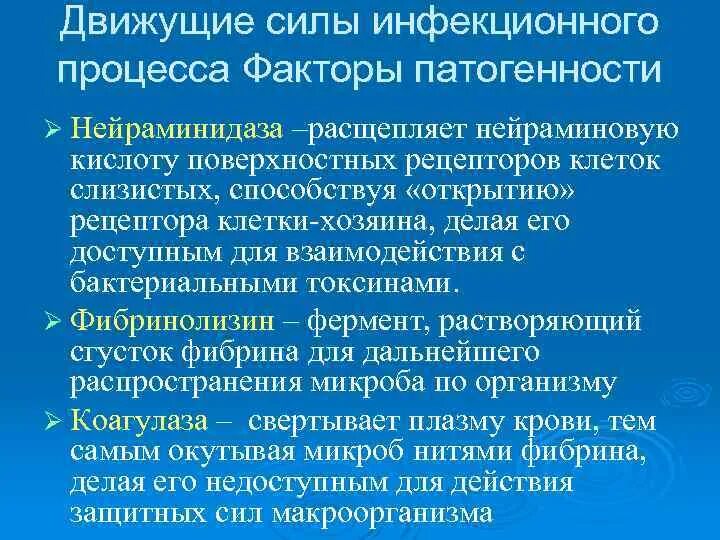 Движущие силы инфекционного процесса Факторы патогенности

➢ Нейраминидаза –расщепляет нейраминовую кислоту поверхностных рецепторов клеток слизистых, способствуя «открытию» рецептора клетки-хозяина, делая его доступным для взаимодействия с бактериальными токсинами.

➢ Фибринолизин – фермент, растворяющий сгусток фибрина для дальнейшего распространения микроба по организму

➢ Коагулаза – свертывает плазму крови, тем самым окутывая микроб нитями фибрина, делая его недоступным для действия защитных сил макроорганизма